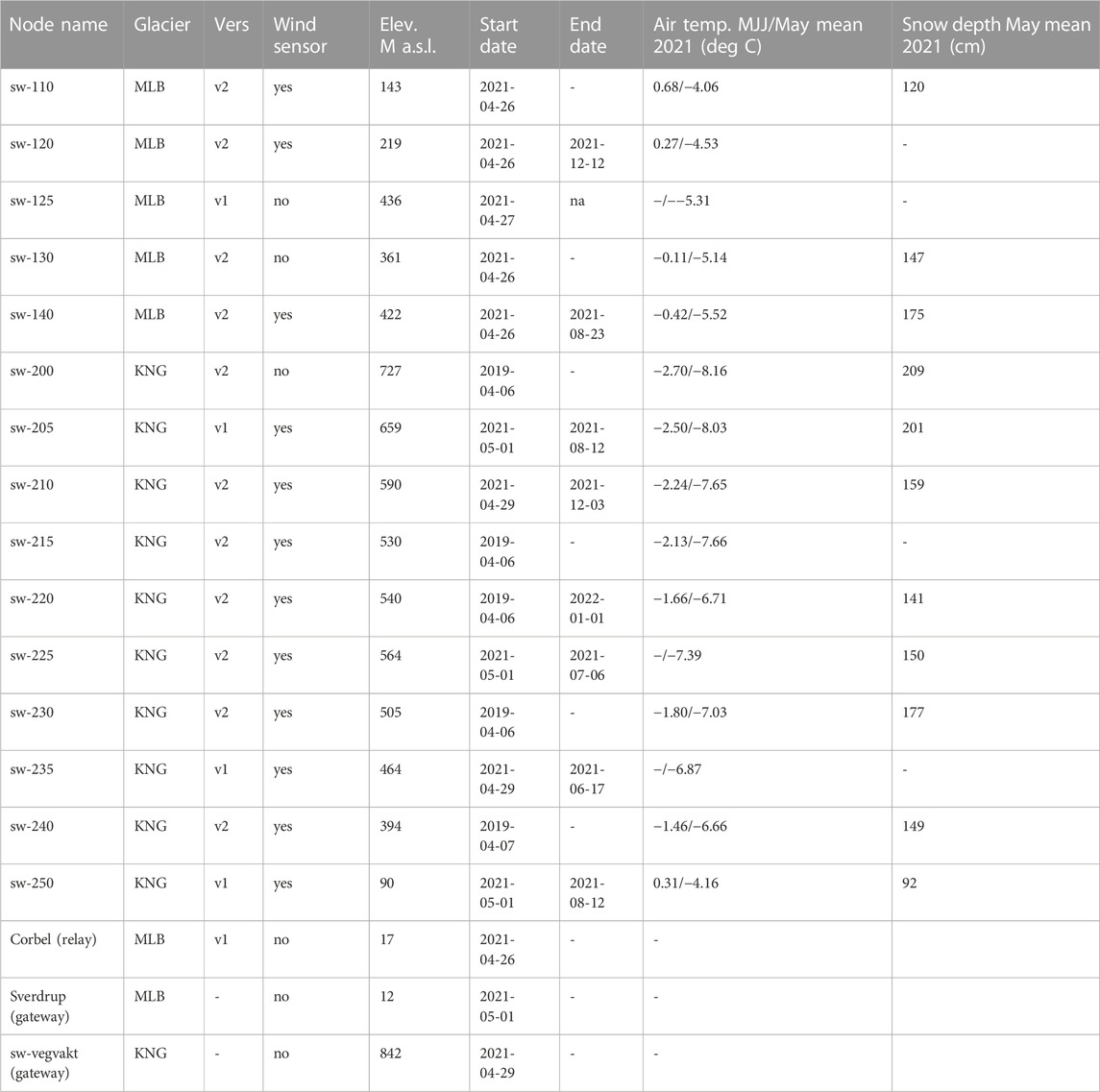 | Node name | Glacier | Vers | Wind sensor | Elev. M a.s.l. | Start date | End date | Air temp. MJJ/May mean 2021 (deg C) | Snow depth May mean 2021 (cm) |
|---|---|---|---|---|---|---|---|---|
| sw-110 | MLB | v2 | yes | 143 | 2021-04-26 | - | 0.68/−4.06 | 120 |
| sw-120 | MLB | v2 | yes | 219 | 2021-04-26 | 2021-12-12 | 0.27/−4.53 | - |
| sw-125 | MLB | v1 | no | 436 | 2021-04-27 | na | −/−−5.31 | - |
| sw-130 | MLB | v2 | no | 361 | 2021-04-26 | - | −0.11/−5.14 | 147 |
| sw-140 | MLB | v2 | yes | 422 | 2021-04-26 | 2021-08-23 | −0.42/−5.52 | 175 |
| sw-200 | KNG | v2 | no | 727 | 2019-04-06 | - | −2.70/−8.16 | 209 |
| sw-205 | KNG | v1 | yes | 659 | 2021-05-01 | 2021-08-12 | −2.50/−8.03 | 201 |
| sw-210 | KNG | v2 | yes | 590 | 2021-04-29 | 2021-12-03 | −2.24/−7.65 | 159 |
| sw-215 | KNG | v2 | yes | 530 | 2019-04-06 | - | −2.13/−7.66 | - |
| sw-220 | KNG | v2 | yes | 540 | 2019-04-06 | 2022-01-01 | −1.66/−6.71 | 141 |
| sw-225 | KNG | v2 | yes | 564 | 2021-05-01 | 2021-07-06 | −/−7.39 | 150 |
| sw-230 | KNG | v2 | yes | 505 | 2019-04-06 | - | −1.80/−7.03 | 177 |
| sw-235 | KNG | v1 | yes | 464 | 2021-04-29 | 2021-06-17 | −/−6.87 | - |
| sw-240 | KNG | v2 | yes | 394 | 2019-04-07 | - | −1.46/−6.66 | 149 |
| sw-250 | KNG | v1 | yes | 90 | 2021-05-01 | 2021-08-12 | 0.31/−4.16 | 92 |
| Corbel (relay) | MLB | v1 | no | 17 | 2021-04-26 | - | - | |
| Sverdrup (gateway) | MLB | - | no | 12 | 2021-05-01 | - | - | |
| sw-vegvakt (gateway) | KNG | - | no | 842 | 2021-04-29 | - | - | |